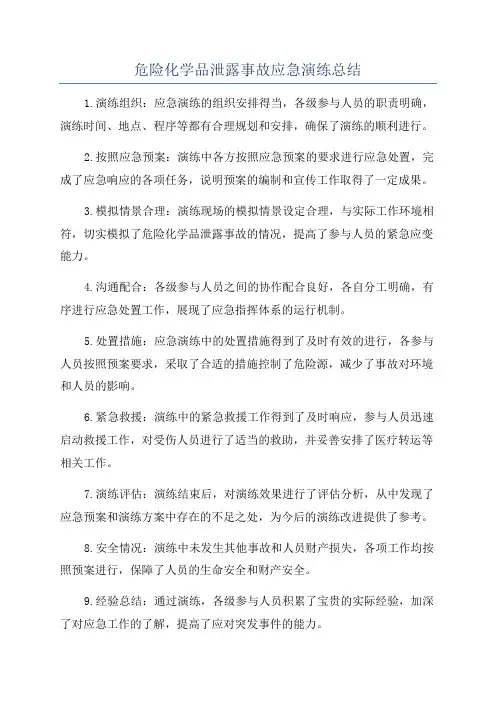 危险化学品泄露事故应急演练总结

1.演练组织：应急演练的组织安排得当，各级参与人员的职责明确，演练时间、地点、程序等都有合理规划和安排，确保了演练的顺利进行。

2.按照应急预案：演练中各方按照应急预案的要求进行应急处置，完成了应急响应的各项任务，说明预案的编制和宣传工作取得了一定成果。

3.模拟情景合理：演练现场的模拟情景设定合理，与实际工作环境相符，切实模拟了危险化学品泄露事故的情况，提高了参与人员的紧急应变能力。

4.沟通配合：各级参与人员之间的协作配合良好，各自分工明确，有序进行应急处置工作，展现了应急指挥体系的运行机制。

5.处置措施：应急演练中的处置措施得到了及时有效的进行，各参与人员按照预案要求，采取了合适的措施控制了危险源，减少了事故对环境和人员的影响。

6.紧急救援：演练中的紧急救援工作得到了及时响应，参与人员迅速启动救援工作，对受伤人员进行了适当的救助，并妥善安排了医疗转运等相关工作。

7.演练评估：演练结束后，对演练效果进行了评估分析，从中发现了应急预案和演练方案中存在的不足之处，为今后的演练改进提供了参考。

8.安全情况：演练中未发生其他事故和人员财产损失，各项工作均按照预案进行，保障了人员的生命安全和财产安全。

9.经验总结：通过演练，各级参与人员积累了宝贵的实际经验，加深了对应急工作的了解，提高了应对突发事件的能力。